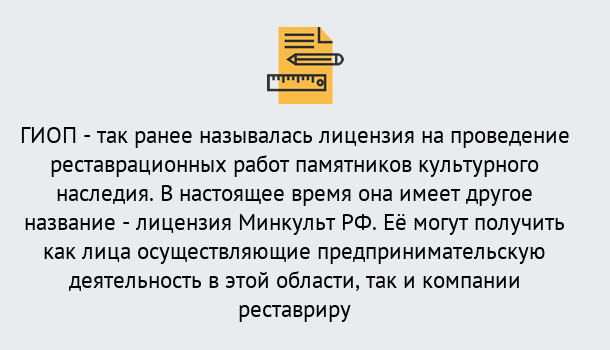 ГИОП - так ранее называлась лицензия на проведение реставрационных работ памятников культурного наследия. В настоящее время она имеет другое название - лицензия Минкульт РФ. Её могут получить как лица осуществляющие предпринимательскую деятельность в этой области, так и компании реставриру